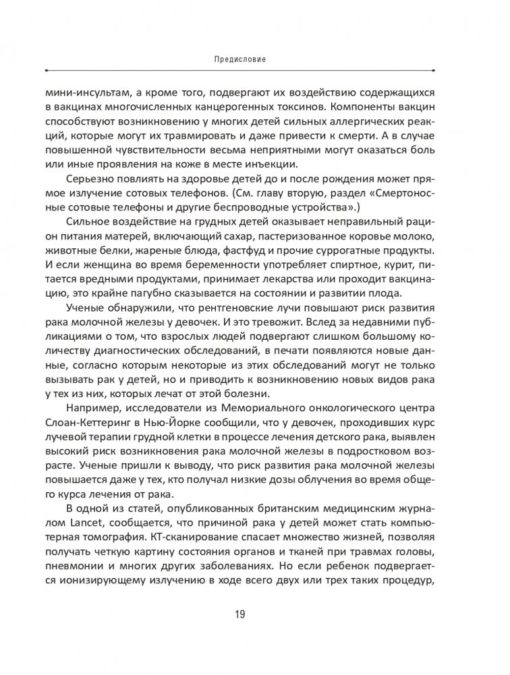 Предисловие

мини-инсультам, а кроме того, подвергают их воздействию содержащихся в вакцинах многочисленных канцерогенных токсинов. Компоненты вакцин способствуют возникновению у многих детей сильных аллергических реакций, которые могут их травмировать и даже привести к смерти. А в случае повышенной чувствительности весьма неприятными могут оказаться боль или иные проявления на коже в месте инъекции.

Серьезно повлиять на здоровье детей до и после рождения может прямое излучение сотовых телефонов. (См. главу вторую, раздел «Смертоносные сотовые телефоны и другие беспроводные устройства».)

Сильное воздействие на грудных детей оказывает неправильный рацион питания матерей, включающий сахар, пастеризованное коровье молоко, животные белки, жареные блюда, фастфуд и прочие суррогатные продукты. И если женщина во время беременности употребляет спиртное, курит, питается вредными продуктами, принимает лекарства или проходит вакцинацию, это крайне пагубно сказывается на состоянии и развитии плода.

Ученые обнаружили, что рентгеновские лучи повышают риск развития рака молочной железы у девочек. И это тревожит. Вслед за недавними публикациями о том, что взрослых людей подвергают слишком большому количеству диагностических обследований, в печати появляются новые данные, согласно которым некоторые из этих обследований могут не только вызывать рак у детей, но и приводить к возникновению новых видов рака у тех из них, которых лечат от этой болезни.

Например, исследователи из Мемориального онкологического центра Слоан-Кеттеринг в Нью-Йорке сообщили, что у девочек, проходивших курс лучевой терапии грудной клетки в процессе лечения детского рака, выявлен высокий риск возникновения рака молочной железы в подростковом возрасте. Ученые пришли к выводу, что риск развития рака молочной железы повышается даже у тех, кто получал низкие дозы облучения во время общего курса лечения от рака.

В одной из статей, опубликованных британским медицинским журналом Lancet, сообщается, что причиной рака у детей может стать компьютерная томография. КТ-сканирование спасает множество жизней, позволяя получать четкую картину состояния органов и тканей при травмах головы, пневмонии и многих других заболеваниях. Но если ребенок подвергается ионизирующему излучению в ходе всего двух или трех таких процедур,

19